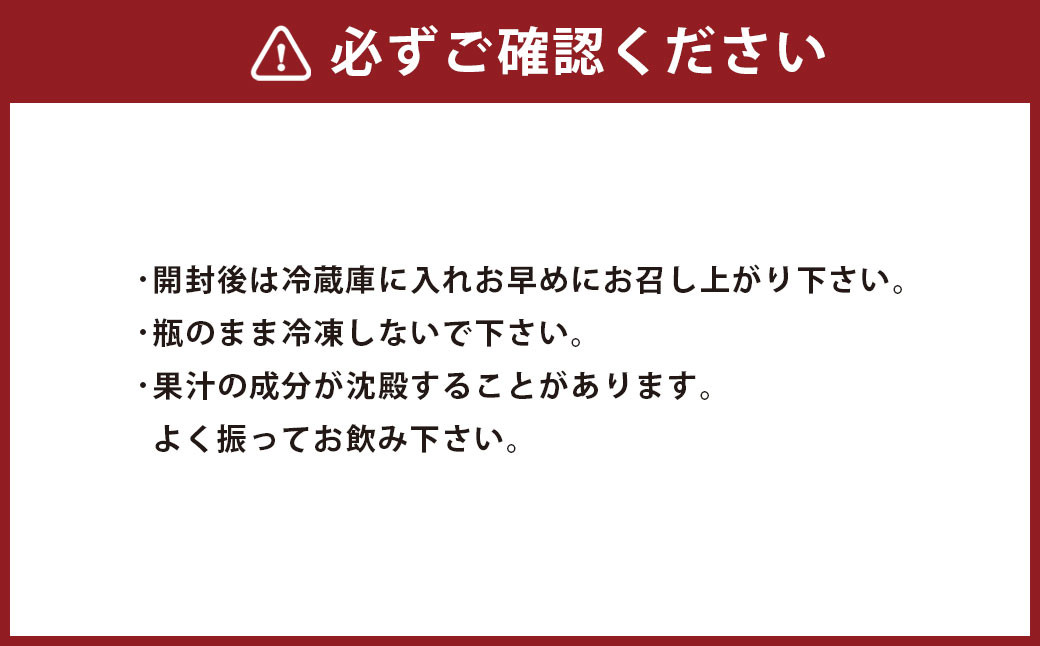 必ずご確認ください

・開封後は冷蔵庫に入れお早めにお召し上がり下さい。
・瓶のまま冷凍しないで下さい。
・果汁の成分が沈殿することがあります。
よく振ってお飲み下さい。